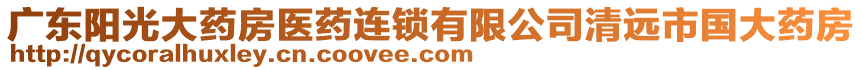 广东阳光大药房医药连锁有限公司清远市国大药房
http://qycoralhuxley.cn.coovee.com